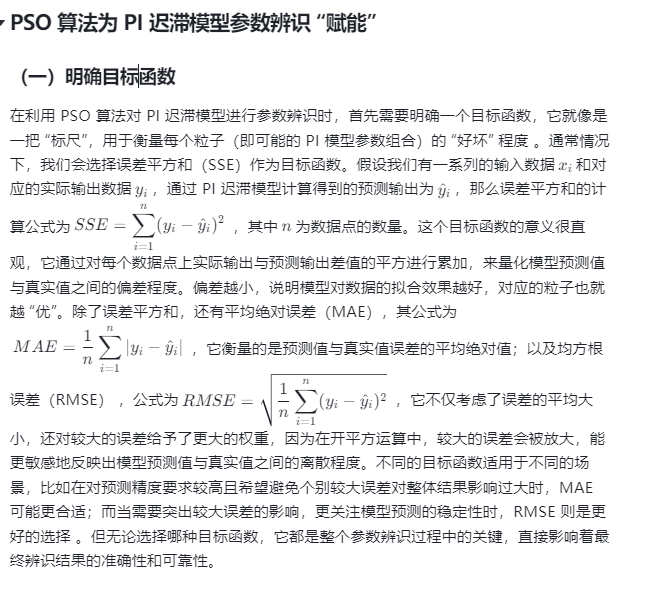 PSO 算法为 PI 迟滞模型参数辨识 “赋能”

（一）明确目标函数

在利用 PSO 算法对 PI 迟滞模型进行参数辨识时，首先需要明确一个目标函数，它就像是一把 “标尺”，用于衡量每个粒子（即可能的 PI 模型参数组合）的 “好坏” 程度 。通常情况下，我们会选择误差平方和（SSE）作为目标函数。假设我们有一系列的输入数据 $x_i$ 和对应的实际输出数据 $y_i$ ，通过 PI 迟滞模型计算得到的预测输出为 $\hat{y}_i$ ，那么误差平方和的计算公式为 $SSE = \sum_{i=1}^{n}(y_i - \hat{y}_i)^2$ ，其中 $n$ 为数据点的数量。这个目标函数的意义很直观，它通过对每个数据点上实际输出与预测输出差值的平方进行累加，来量化模型预测值与真实值之间的偏差程度。偏差越小，说明模型对数据的拟合效果越好，对应的粒子也就越 “优”。除了误差平方和，还有平均绝对误差（MAE），其公式为 $MAE = \frac{1}{n}\sum_{i=1}^{n}|y_i - \hat{y}_i|$ ，它衡量的是预测值与真实值误差的平均绝对值；以及均方根误差（RMSE），公式为 $RMSE = \sqrt{\frac{1}{n}\sum_{i=1}^{n}(y_i - \hat{y}_i)^2}$ ，它不仅考虑了误差的平均大小，还对较大的误差给予了更大的权重，因为在开平方运算中，较大的误差会被放大，能更敏感地反映出模型预测值与真实值之间的离散程度。不同的目标函数适用于不同的场景，比如在对预测精度要求较高且希望避免个别较大误差对整体结果影响过大时，MAE 可能更合适；而当需要突出较大误差的影响，更关注模型预测的稳定性时，RMSE 则是更好的选择 。但无论选择哪种目标函数，它都是整个参数辨识过程中的关键，直接影响着最终辨识结果的准确性和可靠性。